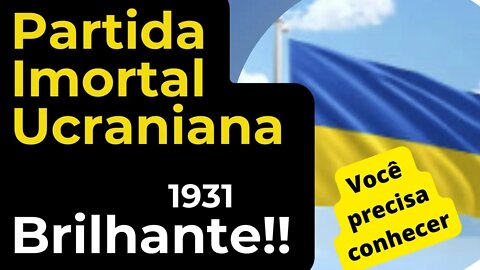 Partida Imortal Ucraniana

1931

Brilhante!!

Você precisa conhecer